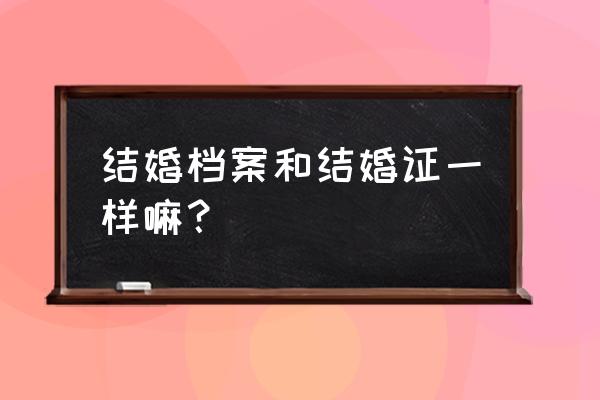 结婚档案和结婚证一样嘛？